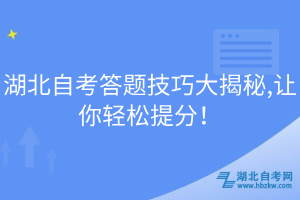 湖北自考答题技巧大揭秘,让你轻松提分！

湖北自考网
www.hbzkw.com